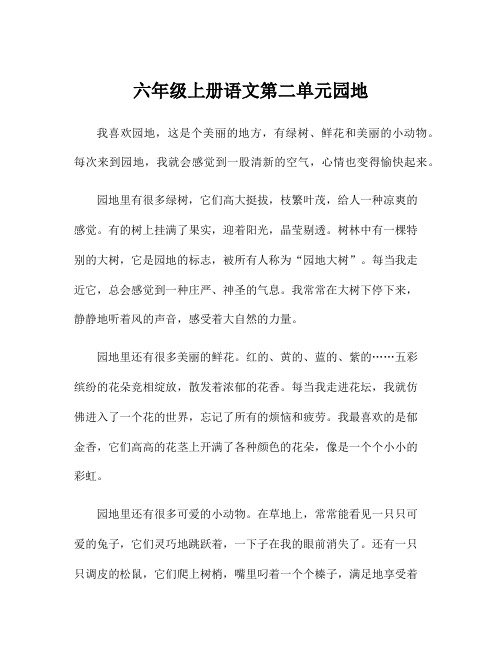 六年级上册语文第二单元园地

我喜欢园地，这是个美丽的地方，有绿树、鲜花和美丽的小动物。每次来到园地，我就会感觉到一股清新的空气，心情也变得愉快起来。

园地里有很多绿树，它们高大挺拔，枝繁叶茂，给人一种凉爽的感觉。有的树上挂满了果实，迎着阳光，晶莹剔透。树林中有一棵特别的大树，它是园地的标志，被所有人称为“园地大树”。每当我走近它，总会感觉到一种庄严、神圣的气息。我常常在大树下停下来，静静地听着风的声音，感受着大自然的力量。

园地里还有很多美丽的鲜花。红的、黄的、蓝的、紫的……五彩缤纷的花朵竞相绽放，散发着浓郁的花香。每当我走进花坛，我就仿佛进入了一个花的世界，忘记了所有的烦恼和疲劳。我最喜欢的是郁金香，它们高高的花茎上开满了各种颜色的花朵，像是一个个小小的彩虹。

园地里还有很多可爱的小动物。在草地上，常常能看见一只只可爱的兔子，它们灵巧地跳跃着，一下子在我的眼前消失了。还有一只只调皮的松鼠，它们爬上树梢，嘴里叼着一个个榛子，满足地享受着